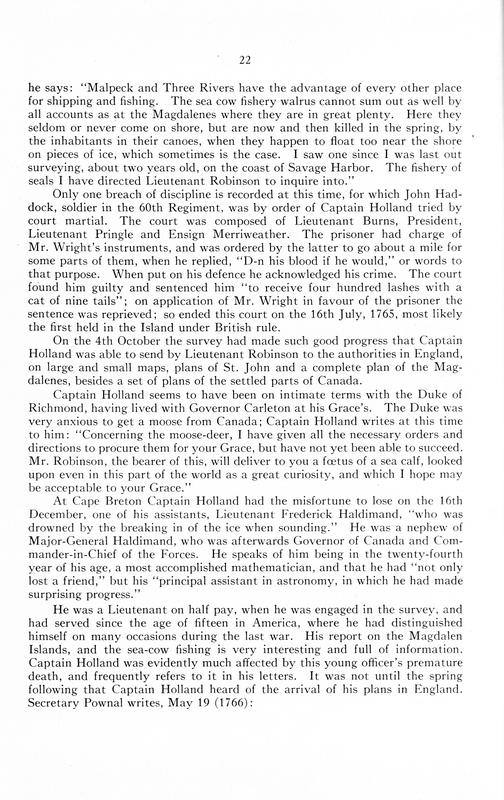 22

he says: "Malpeck and Three Rivers have the advantage of every other place for shipping and fishing. The sea cow fishery walrus cannot sum out as well by all accounts as at the Magdalenes where they are in great plenty. Here they seldom or never come on shore, but are now and then killed in the spring, by the inhabitants in their canoes, when they happen to float too near the shore on pieces of ice, which sometimes is the case. I saw one since I was last out surveying, about two years old, on the coast of Savage Harbor. The fishery of seals I have directed Lieutenant Robinson to inquire into."

Only one breach of discipline is recorded at this time, for which John Haddock, soldier in the 60th Regiment, was by order of Captain Holland tried by court martial. The court was composed of Lieutenant Burns, President, Lieutenant Pringle and Ensign Merriweather. The prisoner had charge of Mr. Wright's instruments, and was ordered by the latter to go about a mile for some parts of them, when he replied, "D-n his blood if he would," or words to that purpose. When put on his defence he acknowledged his crime. The court found him guilty and sentenced him "to receive four hundred lashes with a cat of nine tails"; on application of Mr. Wright in favour of the prisoner the sentence was reprieved; so ended this court on the 16th July, 1765, most likely the first held in the Island under British rule.

On the 4th October the survey had made such good progress that Captain Holland was able to send by Lieutenant Robinson to the authorities in England, on large and small maps, plans of St. John and a complete plan of the Magdalenes, besides a set of plans of the settled parts of Canada.

Captain Holland seems to have been on intimate terms with the Duke of Richmond, having lived with Governor Carleton at his Grace's. The Duke was very anxious to get a moose from Canada; Captain Holland writes at this time to him: "Concerning the moose-deer, I have given all the necessary orders and directions to procure them for your Grace, but have not yet been able to succeed. Mr. Robinson, the bearer of this, will deliver to you a fœtus of a sea calf, looked upon even in this part of the world as a great curiosity, and which I hope may be acceptable to your Grace."

At Cape Breton Captain Holland had the misfortune to lose on the 16th December, one of his assistants, Lieutenant Frederick Haldimand, "who was drowned by the breaking in of the ice when sounding." He was a nephew of Major-General Haldimand, who was afterwards Governor of Canada and Commander-in-Chief of the Forces. He speaks of him being in the twenty-fourth year of his age, a most accomplished mathematician, and that he had "not only lost a friend," but his "principal assistant in astronomy, in which he had made surprising progress."

He was a Lieutenant on half pay, when he was engaged in the survey, and had served since the age of fifteen in America, where he had distinguished himself on many occasions during the last war. His report on the Magdalen Islands, and the sea-cow fishing is very interesting and full of information. Captain Holland was evidently much affected by this young officer's premature death, and frequently refers to it in his letters. It was not until the spring following that Captain Holland heard of the arrival of his plans in England. Secretary Pownal writes, May 19 (1766):